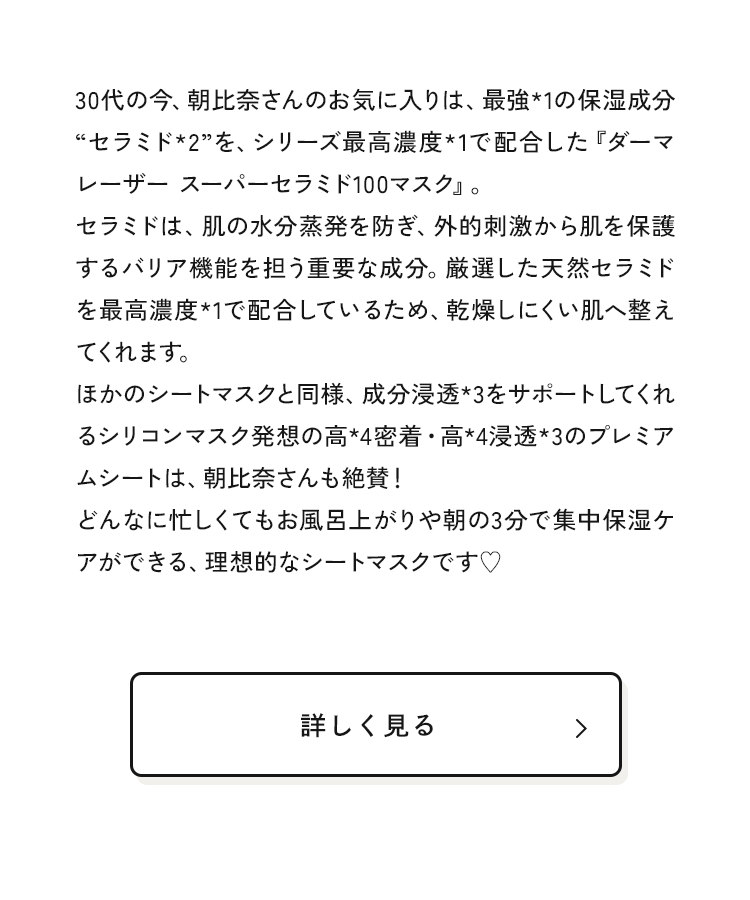 30代の今、朝比奈さんのお気に入りは、最強*1の保湿成分“セラミド*2”を、シリーズ最高濃度*1で配合した『ダーマレーザー スーパーセラミド100マスク』。

セラミドは、肌の水分蒸発を防ぎ、外的刺激から肌を保護するバリア機能を担う重要な成分。厳選した天然セラミドを最高濃度*1で配合しているため、乾燥しにくい肌へ整えてくれます。

ほかのシートマスクと同様、成分浸透*3をサポートしてくれるシリコンマスク発想の高*4密着・高*4浸透*3のプレミアムシートは、朝比奈さんも絶賛！

どんなに忙しくてもお風呂上がりや朝の3分で集中保湿ケアができる、理想的なシートマスクです♡

詳しく見る ＞